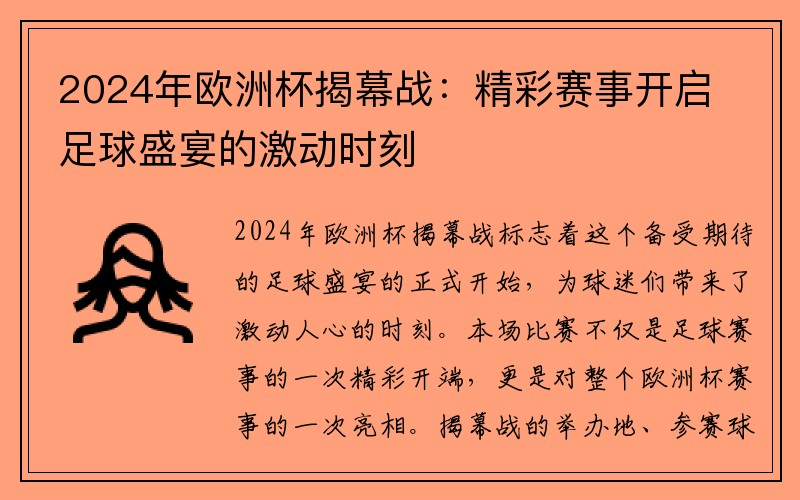 2024年欧洲杯揭幕战：精彩赛事开启足球盛宴的激动时刻

2024年欧洲杯揭幕战标志着这个备受期待的足球盛宴的正式开始，为球迷们带来了激动人心的时刻。本场比赛不仅是足球赛事的一次精彩开端，更是对整个欧洲杯赛事的一次亮相。揭幕战的举办地、参赛球